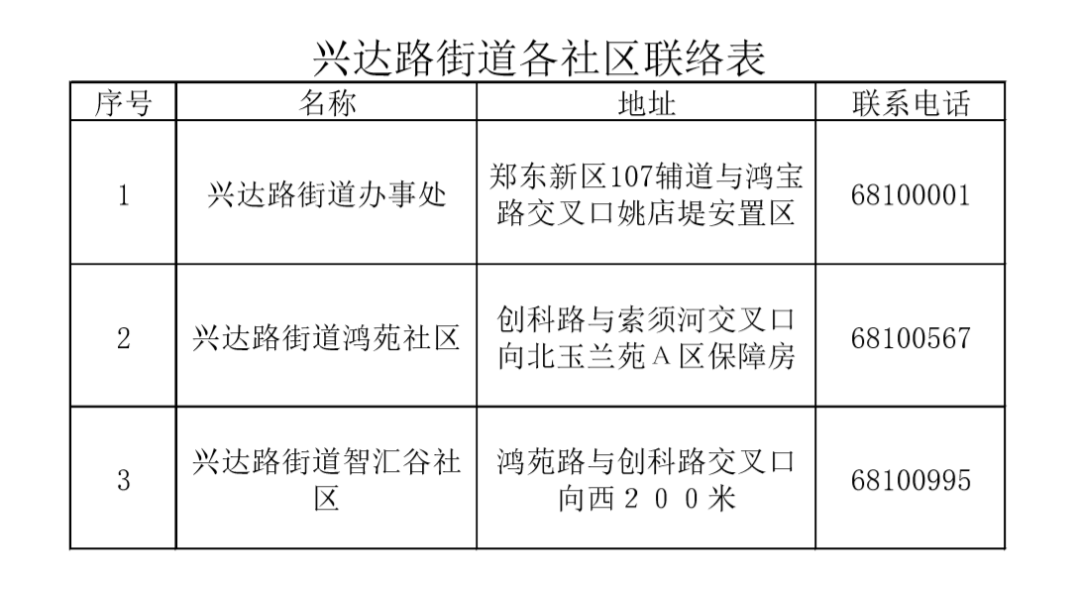 兴达路街道各社区联络表

| 序号 | 名称 | 地址 | 联系电话 |
|---|---|---|---|
| 1 | 兴达路街道办事处 | 郑东新区107辅道与鸿宝路交叉口姚店堤安置区 | 68100001 |
| 2 | 兴达路街道鸿苑社区 | 创科路与索须河交叉口向北玉兰苑Ａ区保障房 | 68100567 |
| 3 | 兴达路街道智汇谷社区 | 鸿苑路与创科路交叉口向西２００米 | 68100995 |